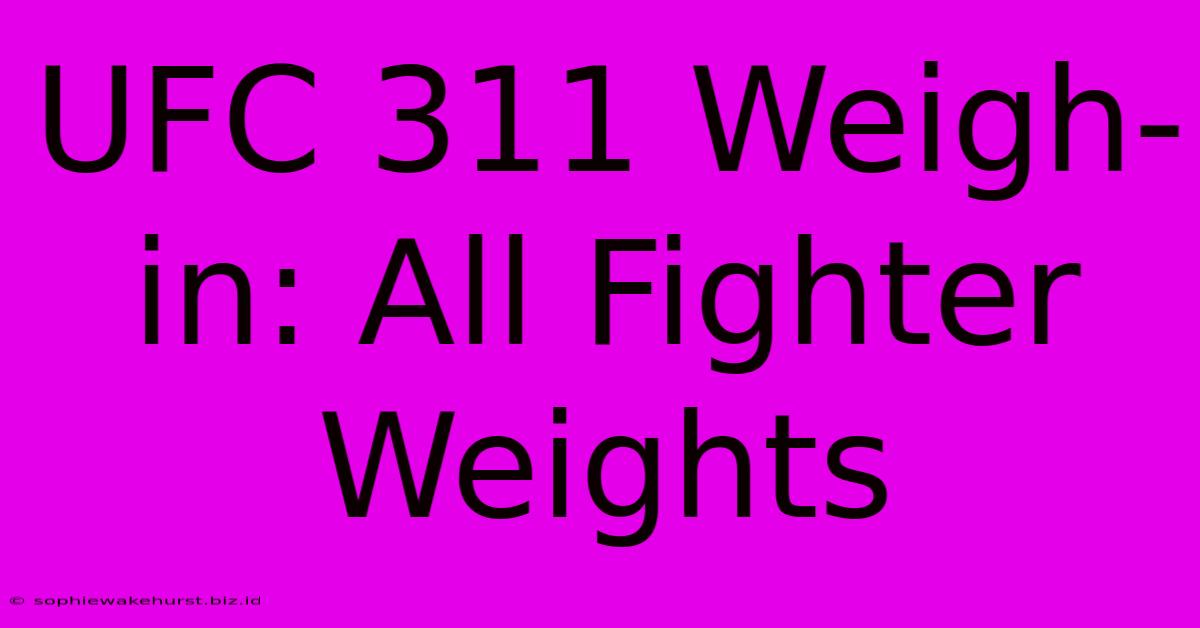 UFC 311 Weigh-in: All Fighter Weights

© sophiewakehurst.biz.id